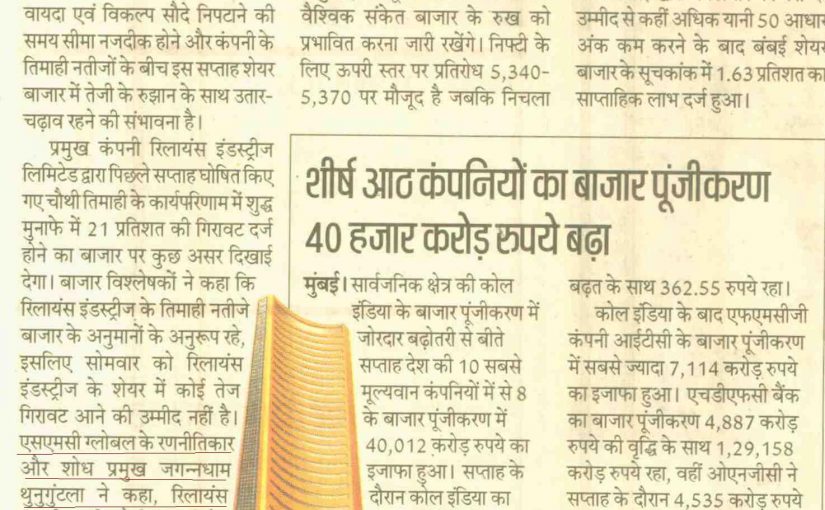 वायदा एवं विकल्प सौदे निपटाने की समय सीमा नजदीक होने और कंपनी के तिमाही नतीजों के बीच इस सप्ताह शेयर बाजार में तेजी के रुझान के साथ उतार-चढ़ाव रहने की संभावना है।

प्रमुख कंपनी रिलायंस इंडस्ट्रीज लिमिटेड द्वारा पिछले सप्ताह घोषित किए गए चौथी तिमाही के कार्यपरिणाम में शुद्ध मुनाफे में 21 प्रतिशत की गिरावट दर्ज होने का बाजार पर कुछ असर दिखाई देगा। बाजार विश्लेषकों ने कहा कि रिलायंस इंडस्ट्रीज के तिमाही नतीजे बाजार के अनुमानों के अनुरूप रहे, इसलिए सोमवार को रिलायंस इंडस्ट्रीज के शेयर में कोई तेज गिरावट आने की उम्मीद नहीं है। एसएमसी ग्लोबल के रणनीतिकार और शोध प्रमुख जगन्नधाम थुनुगुंटला ने कहा, रिलायंस

वैश्विक संकेत बाजार के रुख को प्रभावित करना जारी रखेंगे। निफ्टी के लिए ऊपरी स्तर पर प्रतिरोध 5,340-5,370 पर मौजूद है जबकि निचला

उम्मीद से कहीं अधिक यानी 50 आधार अंक कम करने के बाद बंबई शेयर बाजार के सूचकांक में 1.63 प्रतिशत का साप्ताहिक लाभ दर्ज हुआ।

शीर्ष आठ कंपनियों का बाजार पूंजीकरण 40 हजार करोड़ रुपये बढ़ा

मुंबई। सार्वजनिक क्षेत्र की कोल इंडिया के बाजार पूंजीकरण में जोरदार बढ़ोतरी से बीते सप्ताह देश की 10 सबसे मूल्यवान कंपनियों में से 8 के बाजार पूंजीकरण में 40,012 करोड़ रुपये का इजाफा हुआ। सप्ताह के दौरान कोल इंडिया का

बढ़त के साथ 362.55 रुपये रहा।

कोल इंडिया के बाद एफएमसीजी कंपनी आईटीसी के बाजार पूंजीकरण में सबसे ज्यादा 7,114 करोड़ रुपये का इजाफा हुआ। एचडीएफसी बैंक का बाजार पूंजीकरण 4,887 करोड़ रुपये की वृद्धि के साथ 1,29,158 करोड़ रुपये रहा, वहीं ओएनजीसी ने सप्ताह के दौरान 4,535 करोड़ रुपये